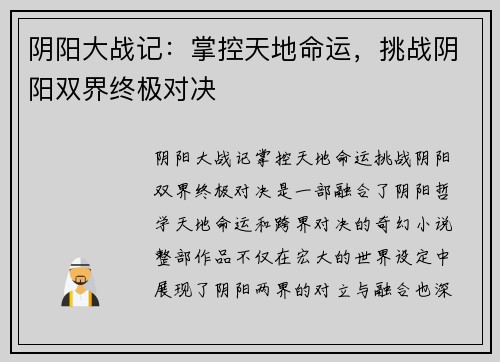 阴阳大战记：掌控天地命运，挑战阴阳双界终极对决

阴阳大战记掌控天地命运挑战阴阳双界终极对决是一部融合了阴阳哲学天地命运和跨界对决的奇幻小说整部作品不仅在宏大的世界设定中展现了阴阳两界的对立与融合也深